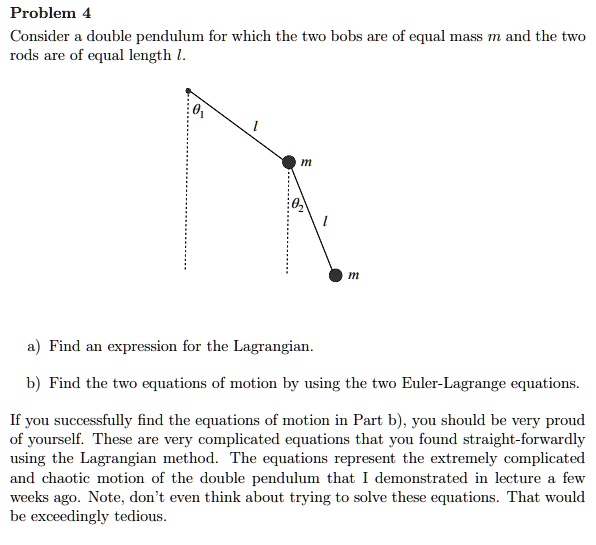 Problem 4

Consider a double pendulum for which the two bobs are of equal mass $m$ and the two rods are of equal length $l$.

$\theta_1$
$l$
$m$
$\theta_2$
$l$
$m$

a) Find an expression for the Lagrangian.

b) Find the two equations of motion by using the two Euler-Lagrange equations.

If you successfully find the equations of motion in Part b), you should be very proud of yourself. These are very complicated equations that you found straight-forwardly using the Lagrangian method. The equations represent the extremely complicated and chaotic motion of the double pendulum that I demonstrated in lecture a few weeks ago. Note, don't even think about trying to solve these equations. That would be exceedingly tedious.